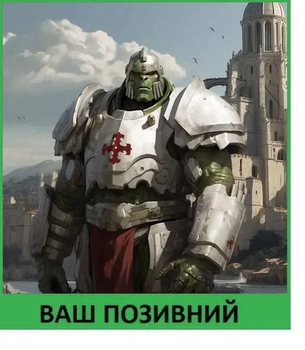 ВАШ ПОЗИВНИЙ